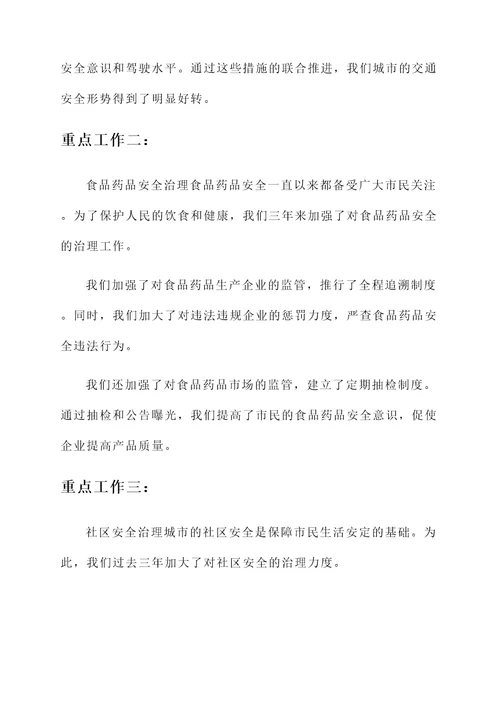 安全意识和驾驶水平。通过这些措施的联合推进，我们城市的交通安全形势得到了明显好转。

重点工作二：

食品药品安全治理食品药品安全一直以来都备受广大市民关注。为了保护人民的饮食和健康，我们三年来加强了对食品药品安全的治理工作。

我们加强了对食品药品生产企业的监管，推行了全程追溯制度。同时，我们加大了对违法违规企业的惩罚力度，严查食品药品安全违法行为。

我们还加强了对食品药品市场的监管，建立了定期抽检制度。通过抽检和公告曝光，我们提高了市民的食品药品安全意识，促使企业提高产品质量。

重点工作三：

社区安全治理城市的社区安全是保障市民生活安定的基础。为此，我们过去三年加大了对社区安全的治理力度。